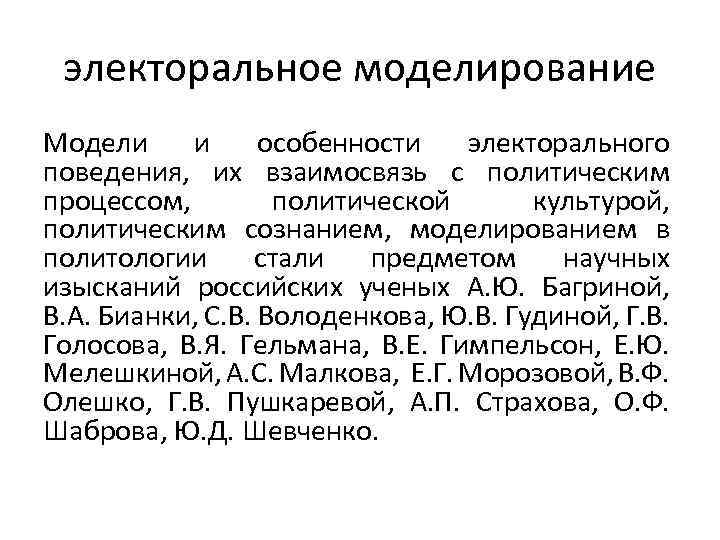 электоральное моделирование

Модели и особенности электорального поведения, их взаимосвязь с политическим процессом, политической культурой, политическим сознанием, моделированием в политологии стали предметом научных изысканий российских ученых А.Ю. Багриной, В.А. Бианки, С.В. Володенкова, Ю.В. Гудиной, Г.В. Голосова, В.Я. Гельмана, В.Е. Гимпельсон, Е.Ю. Мелешкиной, А.С. Малкова, Е.Г. Морозовой, В.Ф. Олешко, Г.В. Пушкаревой, А.П. Страхова, О.Ф. Шаброва, Ю.Д. Шевченко.